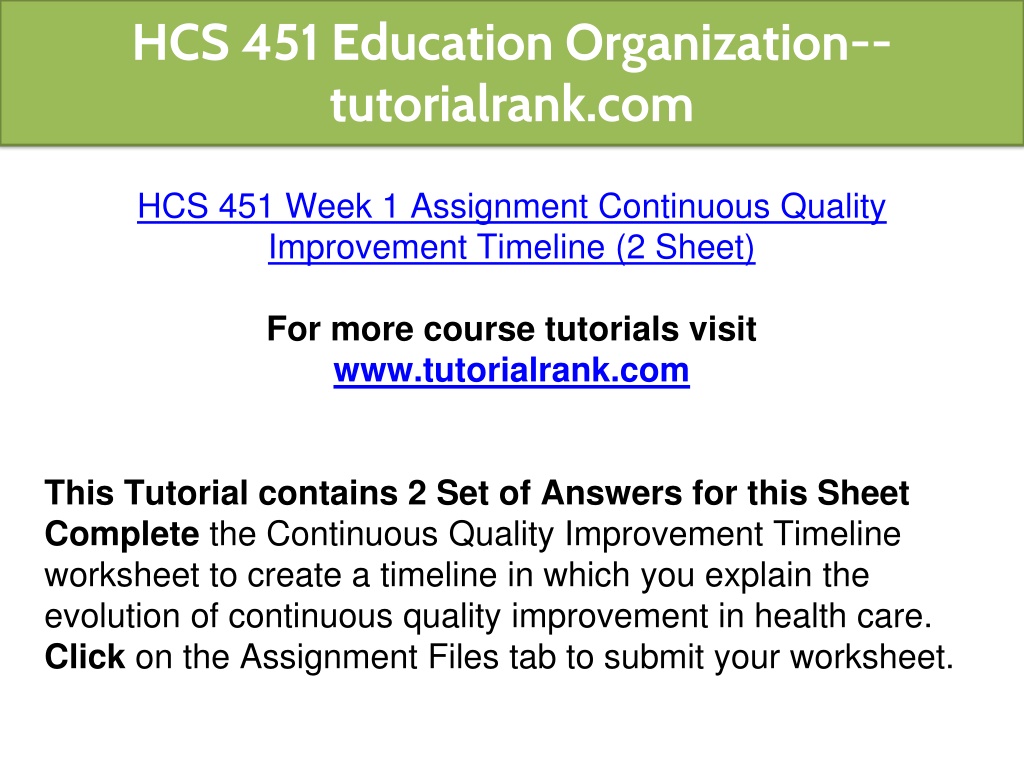 HCS 451 Education Organization--tutorialrank.com

HCS 451 Week 1 Assignment Continuous Quality Improvement Timeline (2 Sheet)

For more course tutorials visit www.tutorialrank.com

This Tutorial contains 2 Set of Answers for this Sheet
Complete the Continuous Quality Improvement Timeline worksheet to create a timeline in which you explain the evolution of continuous quality improvement in health care.
Click on the Assignment Files tab to submit your worksheet.